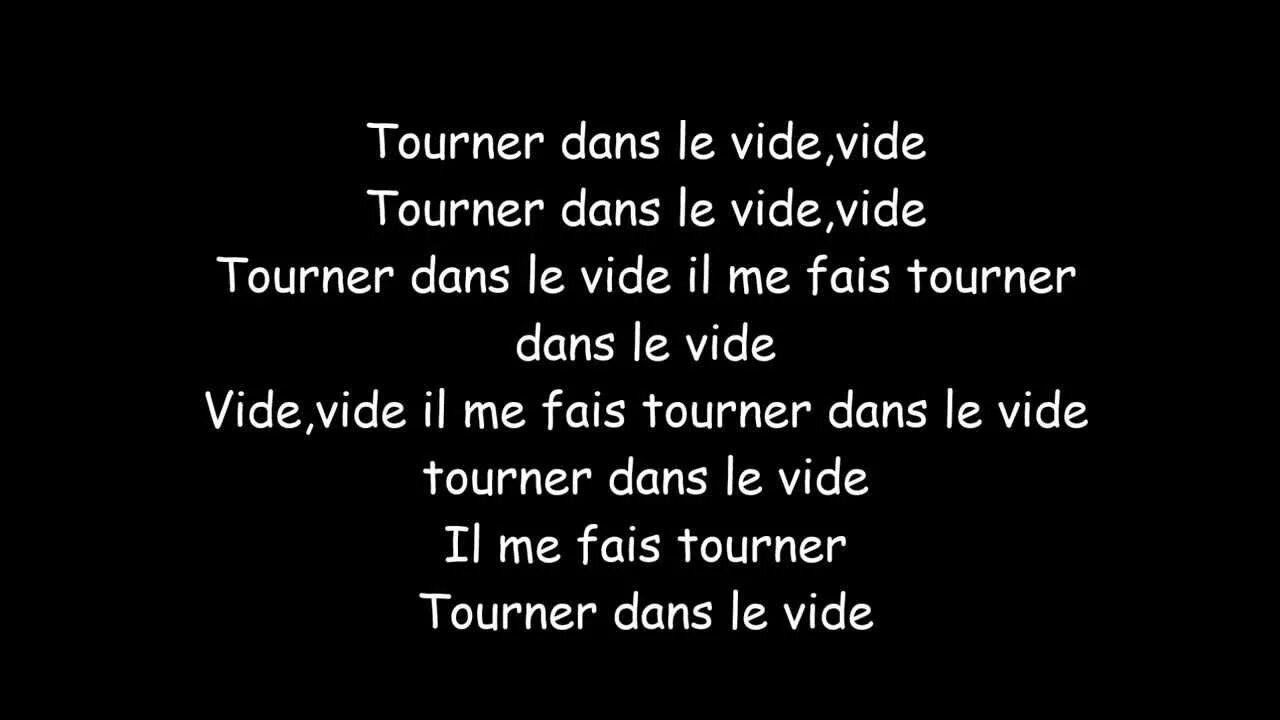 Tourner dans le vide,vide
Tourner dans le vide,vide
Tourner dans le vide il me fais tourner dans le vide
Vide,vide il me fais tourner dans le vide tourner dans le vide
Il me fais tourner
Tourner dans le vide